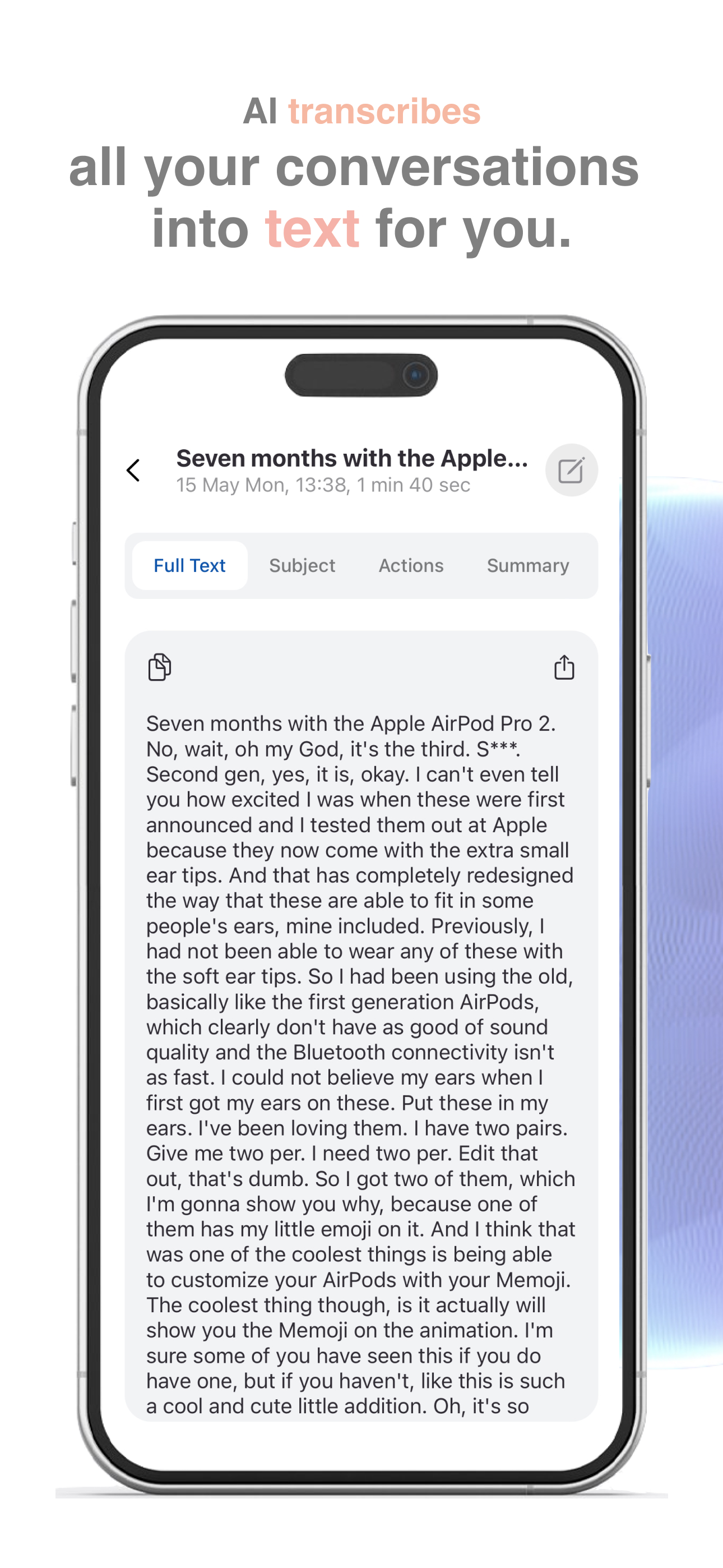 AI transcribes all your conversations into text for you.

Seven months with the Apple...
15 May Mon, 13:38, 1 min 40 sec

Full Text
Subject
Actions
Summary

Seven months with the Apple AirPod Pro 2. No, wait, oh my God, it's the third. S***. Second gen, yes, it is, okay. I can't even tell you how excited I was when these were first announced and I tested them out at Apple because they now come with the extra small ear tips. And that has completely redesigned the way that these are able to fit in some people's ears, mine included. Previously, I had not been able to wear any of these with the soft ear tips. So I had been using the old, basically like the first generation AirPods, which clearly don't have as good of sound quality and the Bluetooth connectivity isn't as fast. I could not believe my ears when I first got my ears on these. Put these in my ears. I've been loving them. I have two pairs. Give me two per. I need two per. Edit that out, that's dumb. So I got two of them, which I'm gonna show you why, because one of them has my little emoji on it. And I think that was one of the coolest things is being able to customize your AirPods with your Memoji. The coolest thing though, is it actually will show you the Memoji on the animation. I'm sure some of you have seen this if you do have one, but if you haven't, like this is such a cool and cute little addition. Oh, it's so